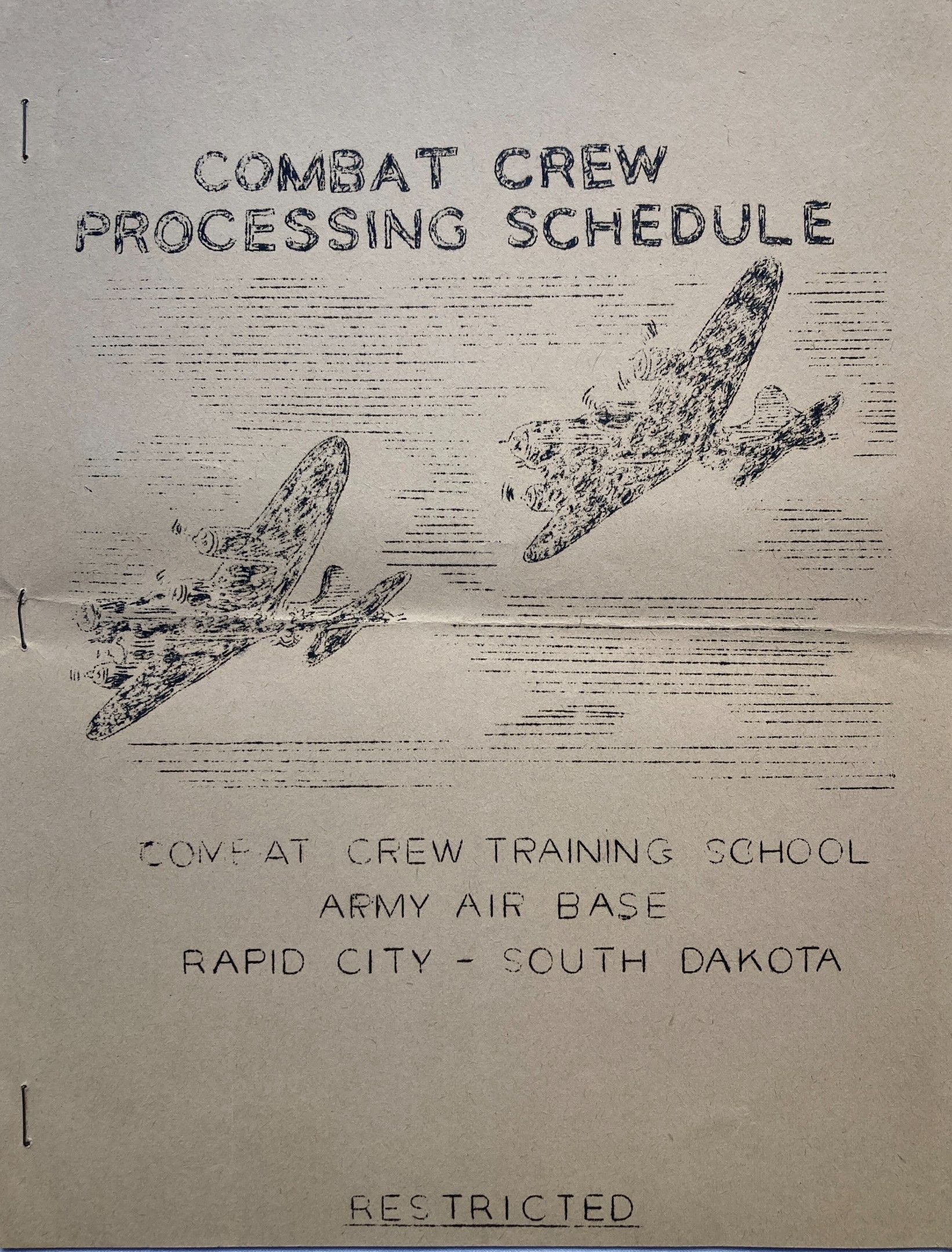 COMBAT CREW
PROCESSING SCHEDULE

COMBAT CREW TRAINING SCHOOL
ARMY AIR BASE
RAPID CITY - SOUTH DAKOTA

RESTRICTED